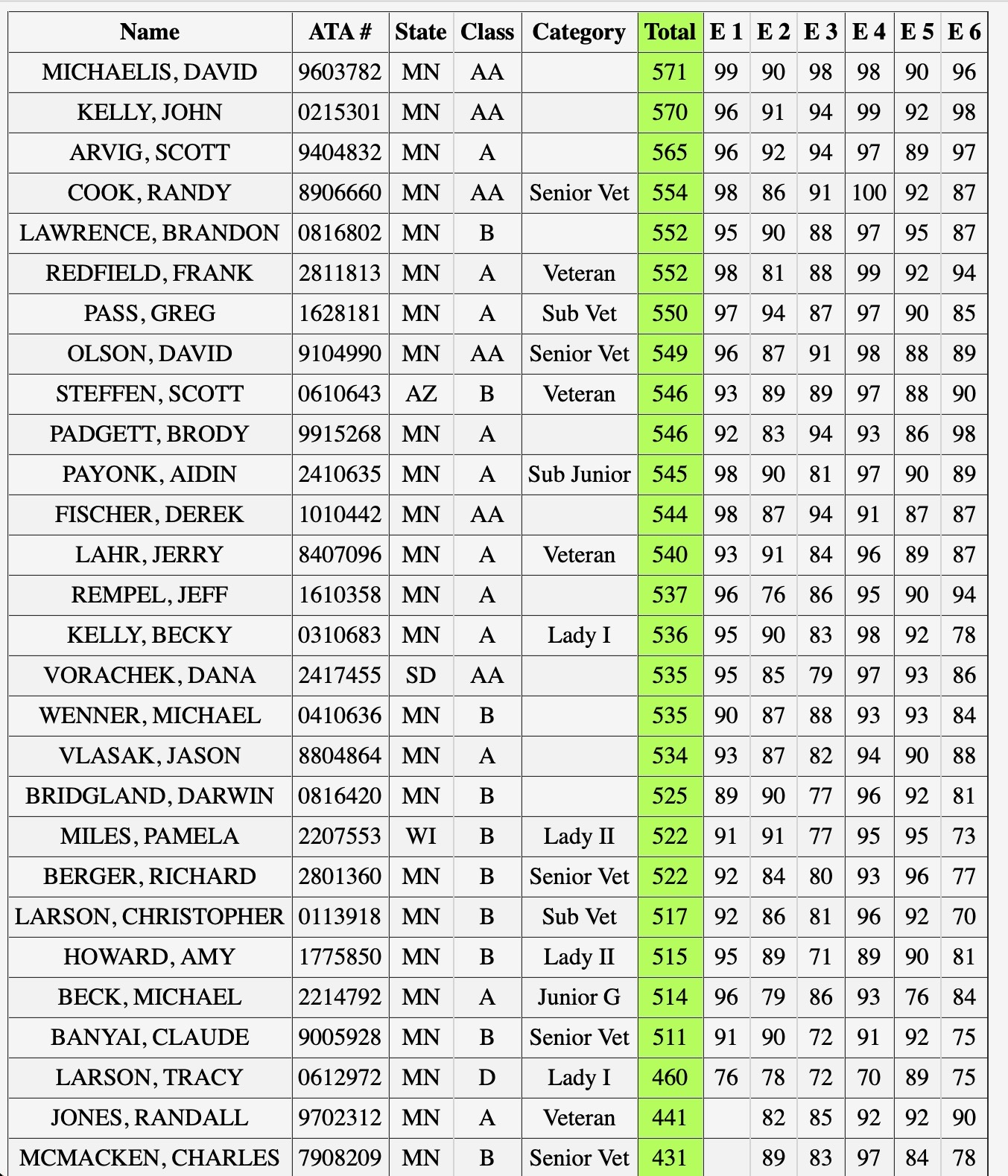 | Name | ATA # | State | Class | Category | Total | E 1 | E 2 | E 3 | E 4 | E 5 | E 6 |
|---|---|---|---|---|---|---|---|---|---|---|---|
| MICHAELIS, DAVID | 9603782 | MN | AA | | 571 | 99 | 90 | 98 | 98 | 90 | 96 |
| KELLY, JOHN | 0215301 | MN | AA | | 570 | 96 | 91 | 94 | 99 | 92 | 98 |
| ARVIG, SCOTT | 9404832 | MN | A | | 565 | 96 | 92 | 94 | 97 | 89 | 97 |
| COOK, RANDY | 8906660 | MN | AA | Senior Vet | 554 | 98 | 86 | 91 | 100 | 92 | 87 |
| LAWRENCE, BRANDON | 0816802 | MN | B | | 552 | 95 | 90 | 88 | 97 | 95 | 87 |
| REDFIELD, FRANK | 2811813 | MN | A | Veteran | 552 | 98 | 81 | 88 | 99 | 92 | 94 |
| PASS, GREG | 1628181 | MN | A | Sub Vet | 550 | 97 | 94 | 87 | 97 | 90 | 85 |
| OLSON, DAVID | 9104990 | MN | AA | Senior Vet | 549 | 96 | 87 | 91 | 98 | 88 | 89 |
| STEFFEN, SCOTT | 0610643 | AZ | B | Veteran | 546 | 93 | 89 | 89 | 97 | 88 | 90 |
| PADGETT, BRODY | 9915268 | MN | A | | 546 | 92 | 83 | 94 | 93 | 86 | 98 |
| PAYONK, AIDIN | 2410635 | MN | A | Sub Junior | 545 | 98 | 90 | 81 | 97 | 90 | 89 |
| FISCHER, DEREK | 1010442 | MN | AA | | 544 | 98 | 87 | 94 | 91 | 87 | 87 |
| LAHR, JERRY | 8407096 | MN | A | Veteran | 540 | 93 | 91 | 84 | 96 | 89 | 87 |
| REMPEL, JEFF | 1610358 | MN | A | | 537 | 96 | 76 | 86 | 95 | 90 | 94 |
| KELLY, BECKY | 0310683 | MN | A | Lady I | 536 | 95 | 90 | 83 | 98 | 92 | 78 |
| VORACHEK, DANA | 2417455 | SD | AA | | 535 | 95 | 85 | 79 | 97 | 93 | 86 |
| WENNER, MICHAEL | 0410636 | MN | B | | 535 | 90 | 87 | 88 | 93 | 93 | 84 |
| VLASAK, JASON | 8804864 | MN | A | | 534 | 93 | 87 | 82 | 94 | 90 | 88 |
| BRIDGLAND, DARWIN | 0816420 | MN | B | | 525 | 89 | 90 | 77 | 96 | 92 | 81 |
| MILES, PAMELA | 2207553 | WI | B | Lady II | 522 | 91 | 91 | 77 | 95 | 95 | 73 |
| BERGER, RICHARD | 2801360 | MN | B | Senior Vet | 522 | 92 | 84 | 80 | 93 | 96 | 77 |
| LARSON, CHRISTOPHER | 0113918 | MN | B | Sub Vet | 517 | 92 | 86 | 81 | 96 | 92 | 70 |
| HOWARD, AMY | 1775850 | MN | B | Lady II | 515 | 95 | 89 | 71 | 89 | 90 | 81 |
| BECK, MICHAEL | 2214792 | MN | A | Junior G | 514 | 96 | 79 | 86 | 93 | 76 | 84 |
| BANYAI, CLAUDE | 9005928 | MN | B | Senior Vet | 511 | 91 | 90 | 72 | 91 | 92 | 75 |
| LARSON, TRACY | 0612972 | MN | D | Lady I | 460 | 76 | 78 | 72 | 70 | 89 | 75 |
| JONES, RANDALL | 9702312 | MN | A | Veteran | 441 | | 82 | 85 | 92 | 92 | 90 |
| MCMACKEN, CHARLES | 7908209 | MN | B | Senior Vet | 431 | | 89 | 83 | 97 | 84 | 78 |